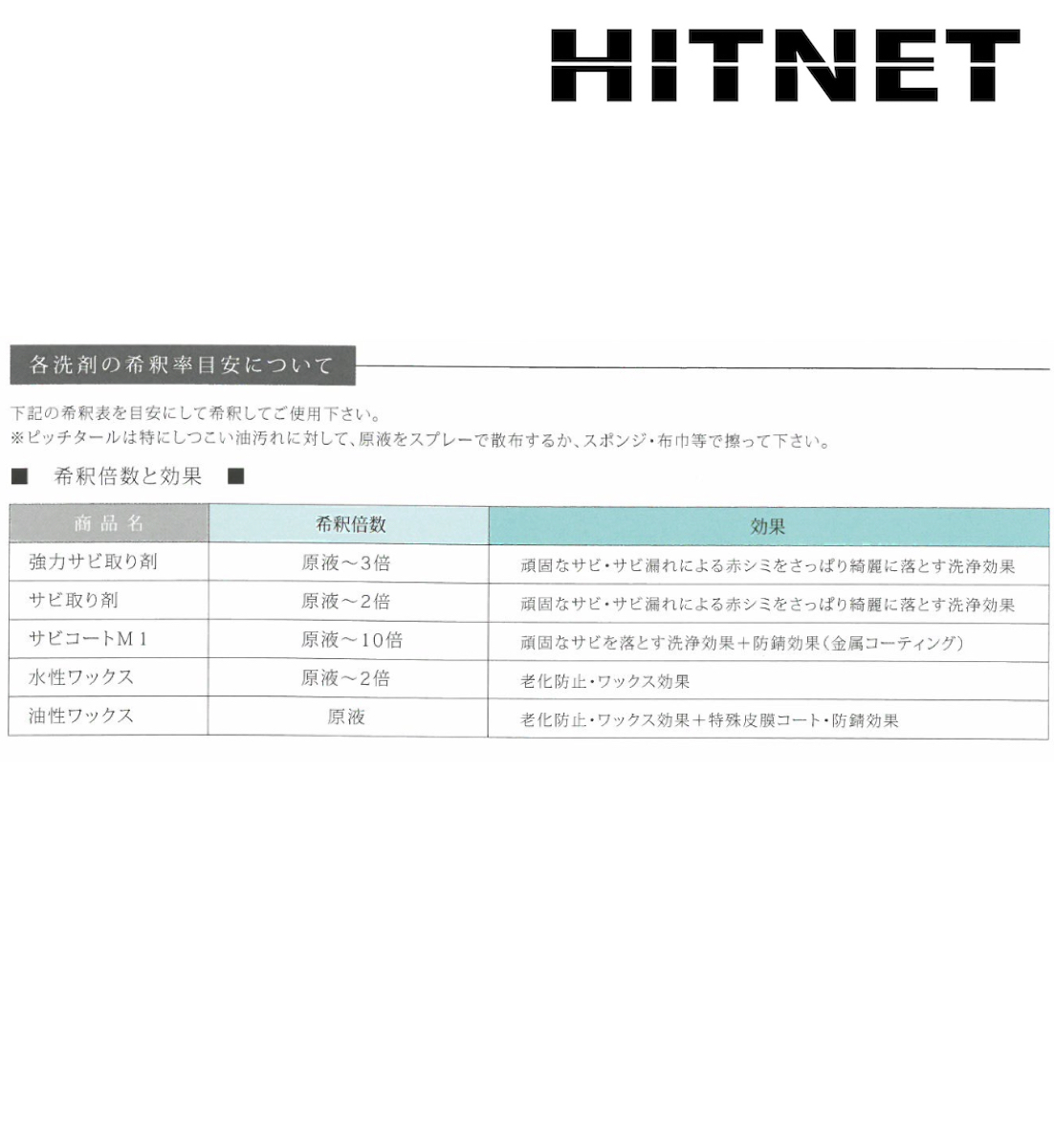 HITNET

各洗剤の希釈率目安について

下記の希釈表を目安にして希釈してご使用下さい。
※ピッチタールは特にしつこい油汚れに対して、原液をスプレーで散布するか、スポンジ・布巾等で擦って下さい。

■ 希釈倍数と効果 ■

| 商品名 | 希釈倍数 | 効果 |
|---|---|---|
| 強力サビ取り剤 | 原液～3倍 | 頑固なサビ・サビ漏れによる赤シミをさっぱり綺麗に落とす洗浄効果 |
| サビ取り剤 | 原液～2倍 | 頑固なサビ・サビ漏れによる赤シミをさっぱり綺麗に落とす洗浄効果 |
| サビコートM1 | 原液～10倍 | 頑固なサビを落とす洗浄効果＋防錆効果（金属コーティング） |
| 水性ワックス | 原液～2倍 | 老化防止・ワックス効果 |
| 油性ワックス | 原液 | 老化防止・ワックス効果＋特殊皮膜コート・防錆効果 |